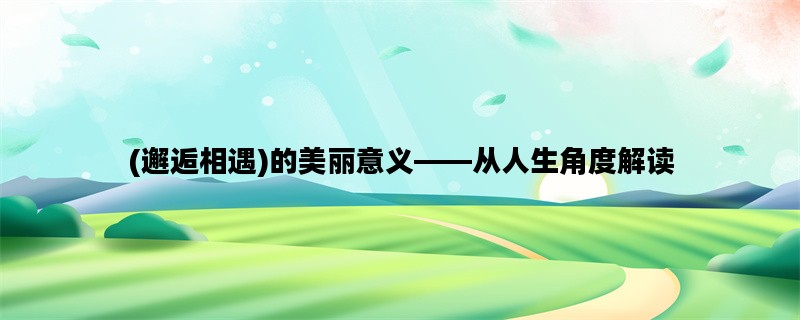 (邂逅相遇)的美丽意义——从人生角度解读